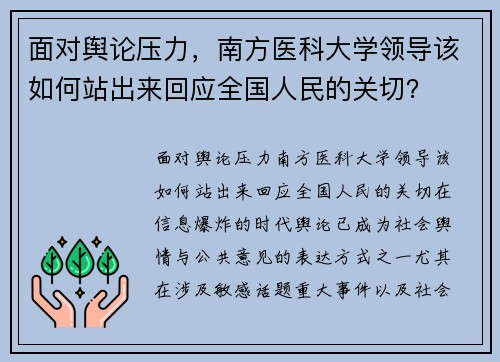 面对舆论压力，南方医科大学领导该如何站出来回应全国人民的关切？

面对舆论压力南方医科大学领导该如何站出来回应全国人民的关切在信息爆炸的时代舆论已成为社会舆情与公共意见的表达方式之一尤其在涉及敏感话题重大事件以及社会